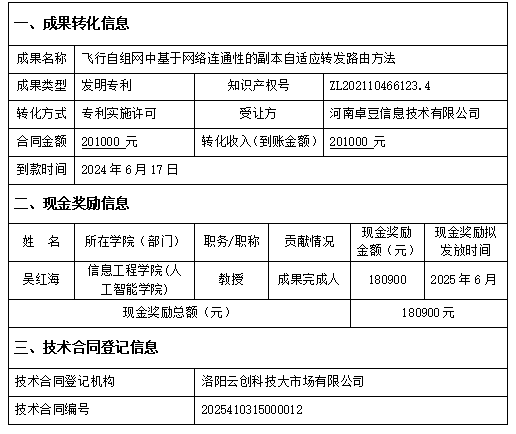 一、成果转化信息

| 成果名称 | 飞行自组网中基于网络连通性的副本自适应转发路由方法 | | |
|---|---|---|---|
| 成果类型 | 发明专利 | 知识产权号 | ZL202110466123.4 |
| 转化方式 | 专利实施许可 | 受让方 | 河南卓豆信息技术有限公司 |
| 合同金额 | 201000 元 | 转化收入（到账金额） | 201000 元 |
| 到款时间 | 2024 年 6 月 17 日 | | |

二、现金奖励信息

| 姓　名 | 所在学院（部门） | 职务/职称 | 贡献情况 | 现金奖励金额（元） | 现金奖励拟发放时间 |
|---|---|---|---|---|---|
| 吴红海 | 信息工程学院（人工智能学院） | 教授 | 成果完成人 | 180900 | 2025 年 6 月 |
| 现金奖励总额（元） | | | | 180900 元 | |

三、技术合同登记信息

| 技术合同登记机构 | 洛阳云创科技大市场有限公司 |
|---|---|
| 技术合同编号 | 2025410315000012 |